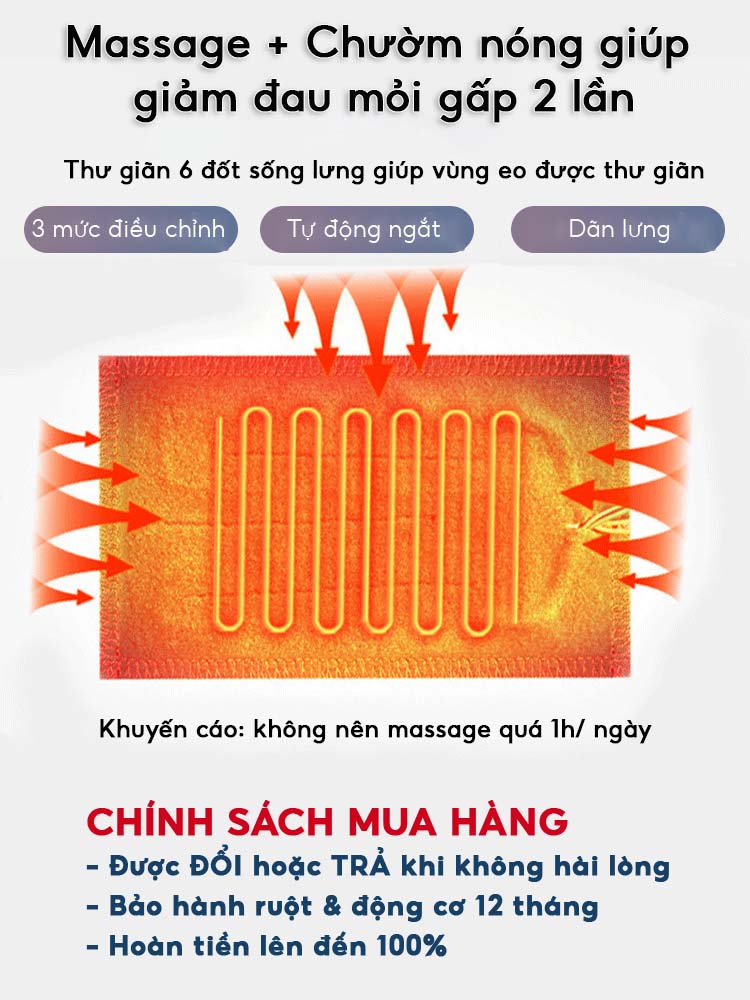 Massage + Chườm nóng giúp giảm đau mỏi gấp 2 lần

Thư giãn 6 đốt sống lưng giúp vùng eo được thư giãn

3 mức điều chỉnh

Tự động ngắt

Dãn lưng

Khuyến cáo: không nên massage quá 1h/ ngày

CHÍNH SÁCH MUA HÀNG

- Được ĐỔI hoặc TRẢ khi không hài lòng
- Bảo hành ruột & động cơ 12 tháng
- Hoàn tiền lên đến 100%